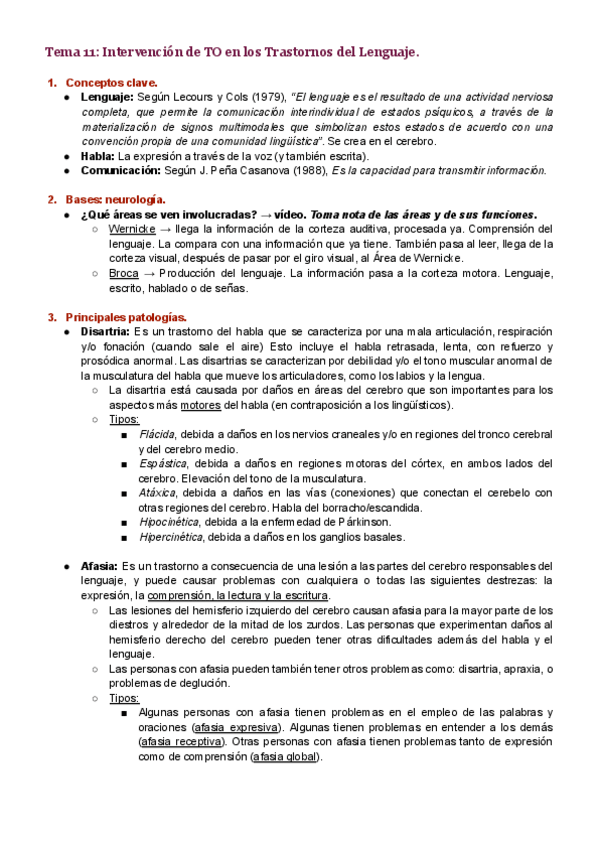 Tema 11: Intervención de TO en los Trastornos del Lenguaje.

1. Conceptos clave.
● Lenguaje: Según Lecours y Cols (1979), "El lenguaje es el resultado de una actividad nerviosa completa, que permite la comunicación interindividual de estados psíquicos, a través de la materialización de signos multimodales que simbolizan estos estados de acuerdo con una convención propia de una comunidad lingüística". Se crea en el cerebro.
● Habla: La expresión a través de la voz (y también escrita).
● Comunicación: Según J. Peña Casanova (1988), Es la capacidad para transmitir información.

2. Bases: neurología.
● ¿Qué áreas se ven involucradas? → vídeo. Toma nota de las áreas y de sus funciones.
○ Wernicke → llega la información de la corteza auditiva, procesada ya. Comprensión del lenguaje. La compara con una información que ya tiene. También pasa al leer, llega de la corteza visual, después de pasar por el giro visual, al Área de Wernicke.
○ Broca → Producción del lenguaje. La información pasa a la corteza motora. Lenguaje, escrito, hablado o de señas.

3. Principales patologías.
● Disartria: Es un trastorno del habla que se caracteriza por una mala articulación, respiración y/o fonación (cuando sale el aire) Esto incluye el habla retrasada, lenta, con refuerzo y prosódica anormal. Las disartrias se caracterizan por debilidad y/o el tono muscular anormal de la musculatura del habla que mueve los articuladores, como los labios y la lengua.
○ La disartria está causada por daños en áreas del cerebro que son importantes para los aspectos más motores del habla (en contraposición a los lingüísticos).
○ Tipos:
■ Flácida, debida a daños en los nervios craneales y/o en regiones del tronco cerebral y del cerebro medio.
■ Espástica, debida a daños en regiones motoras del córtex, en ambos lados del cerebro. Elevación del tono de la musculatura.
■ Atáxica, debida a daños en las vías (conexiones) que conectan el cerebelo con otras regiones del cerebro. Habla del borracho/escandida.
■ Hipocinética, debida a la enfermedad de Párkinson.
■ Hipercinética, debida a daños en los ganglios basales.

● Afasia: Es un trastorno a consecuencia de una lesión a las partes del cerebro responsables del lenguaje, y puede causar problemas con cualquiera o todas las siguientes destrezas: la expresión, la comprensión, la lectura y la escritura.
○ Las lesiones del hemisferio izquierdo del cerebro causan afasia para la mayor parte de los diestros y alrededor de la mitad de los zurdos. Las personas que experimentan daños al hemisferio derecho del cerebro pueden tener otras dificultades además del habla y el lenguaje.
○ Las personas con afasia pueden también tener otros problemas como: disartria, apraxia, o problemas de deglución.
○ Tipos:
■ Algunas personas con afasia tienen problemas en el empleo de las palabras y oraciones (afasia expresiva). Algunas tienen problemas en entender a los demás (afasia receptiva). Otras personas con afasia tienen problemas tanto de expresión como de comprensión (afasia global).